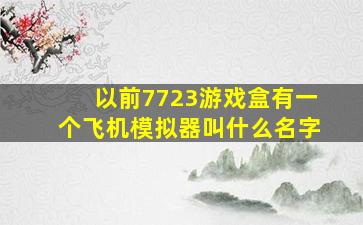 以前7723游戏盒有一个飞机模拟器叫什么名字